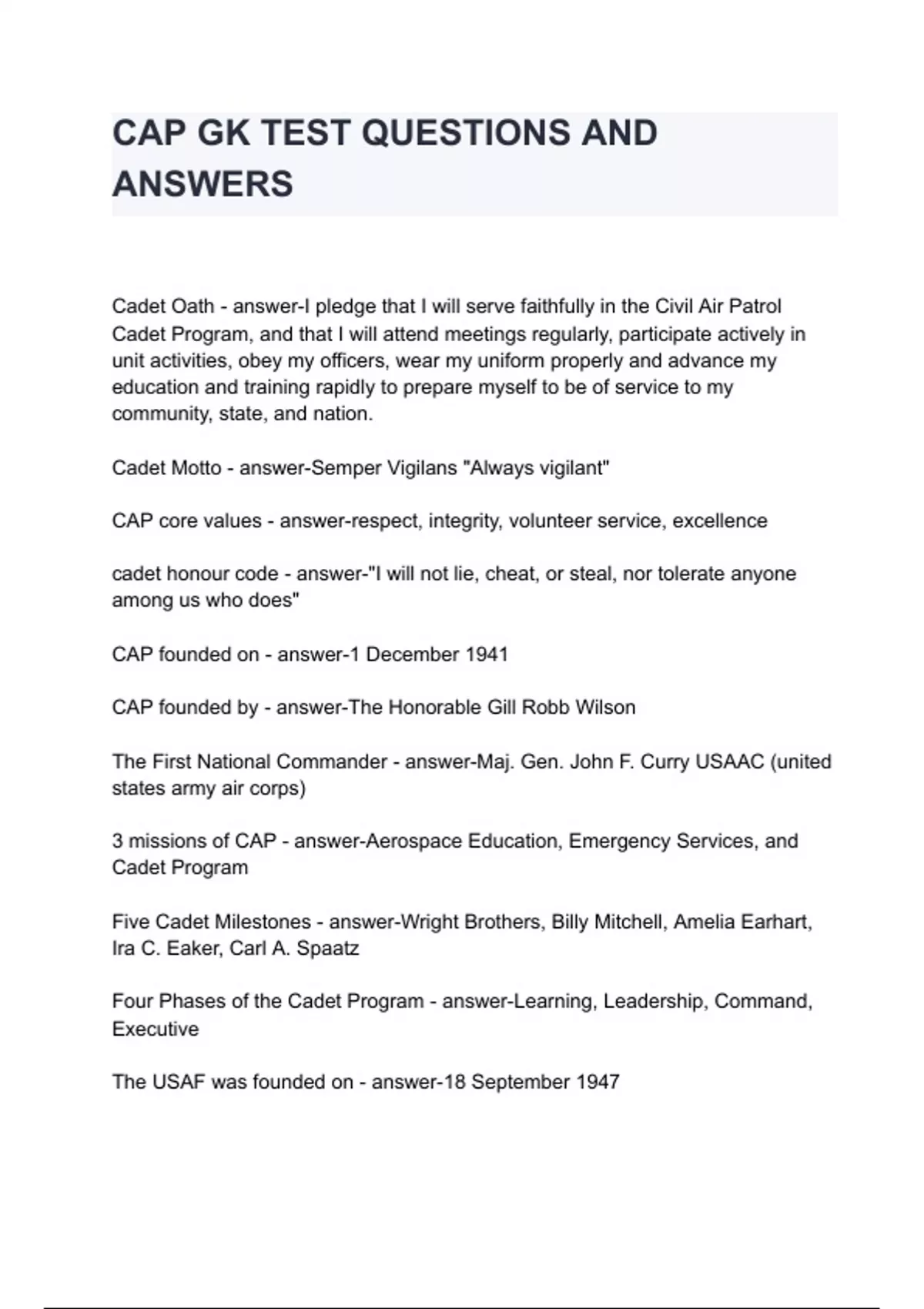 CAP GK TEST QUESTIONS AND ANSWERS

Cadet Oath - answer-I pledge that I will serve faithfully in the Civil Air Patrol Cadet Program, and that I will attend meetings regularly, participate actively in unit activities, obey my officers, wear my uniform properly and advance my education and training rapidly to prepare myself to be of service to my community, state, and nation.

Cadet Motto - answer-Semper Vigilans "Always vigilant"

CAP core values - answer-respect, integrity, volunteer service, excellence

cadet honour code - answer-"I will not lie, cheat, or steal, nor tolerate anyone among us who does"

CAP founded on - answer-1 December 1941

CAP founded by - answer-The Honorable Gill Robb Wilson

The First National Commander - answer-Maj. Gen. John F. Curry USAAC (united states army air corps)

3 missions of CAP - answer-Aerospace Education, Emergency Services, and Cadet Program

Five Cadet Milestones - answer-Wright Brothers, Billy Mitchell, Amelia Earhart, Ira C. Eaker, Carl A. Spaatz

Four Phases of the Cadet Program - answer-Learning, Leadership, Command, Executive

The USAF was founded on - answer-18 September 1947